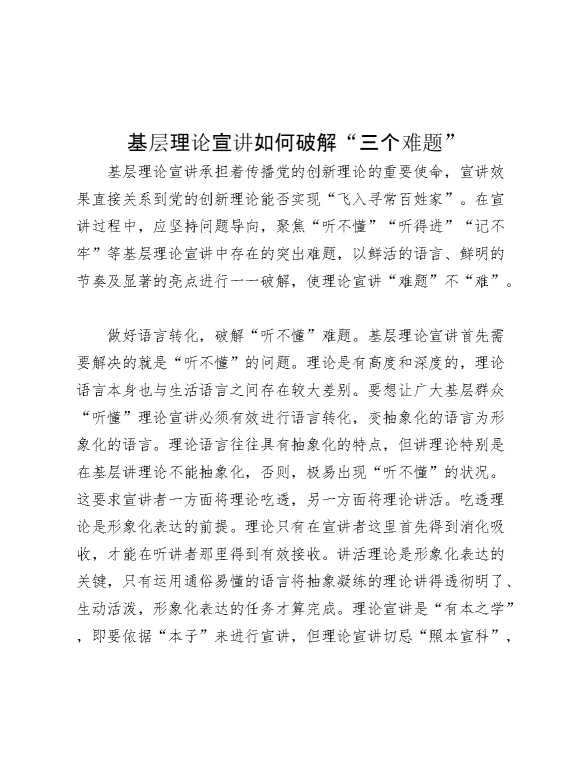 基层理论宣讲如何破解“三个难题”

基层理论宣讲承担着传播党的创新理论的重要使命，宣讲效果直接关系到党的创新理论能否实现“飞入寻常百姓家”。在宣讲过程中，应坚持问题导向，聚焦“听不懂”“听得进”“记不牢”等基层理论宣讲中存在的突出难题，以鲜活的语言、鲜明的节奏及显著的亮点进行一一破解，使理论宣讲“难题”不“难”。

做好语言转化，破解“听不懂”难题。基层理论宣讲首先需要解决的就是“听不懂”的问题。理论是有高度和深度的，理论语言本身也与生活语言之间存在较大差别。要想让广大基层群众“听懂”理论宣讲必须有效进行语言转化，变抽象化的语言为形象化的语言。理论语言往往具有抽象化的特点，但讲理论特别是在基层讲理论不能抽象化，否则，极易出现“听不懂”的状况。这要求宣讲者一方面将理论吃透，另一方面将理论讲活。吃透理论是形象化表达的前提。理论只有在宣讲者这里首先得到消化吸收，才能在听讲者那里得到有效接收。讲活理论是形象化表达的关键，只有运用通俗易懂的语言将抽象凝练的理论讲得透彻明了、生动活泼，形象化表达的任务才算完成。理论宣讲是“有本之学”，即要依据“本子”来进行宣讲，但理论宣讲切忌“照本宣科”，